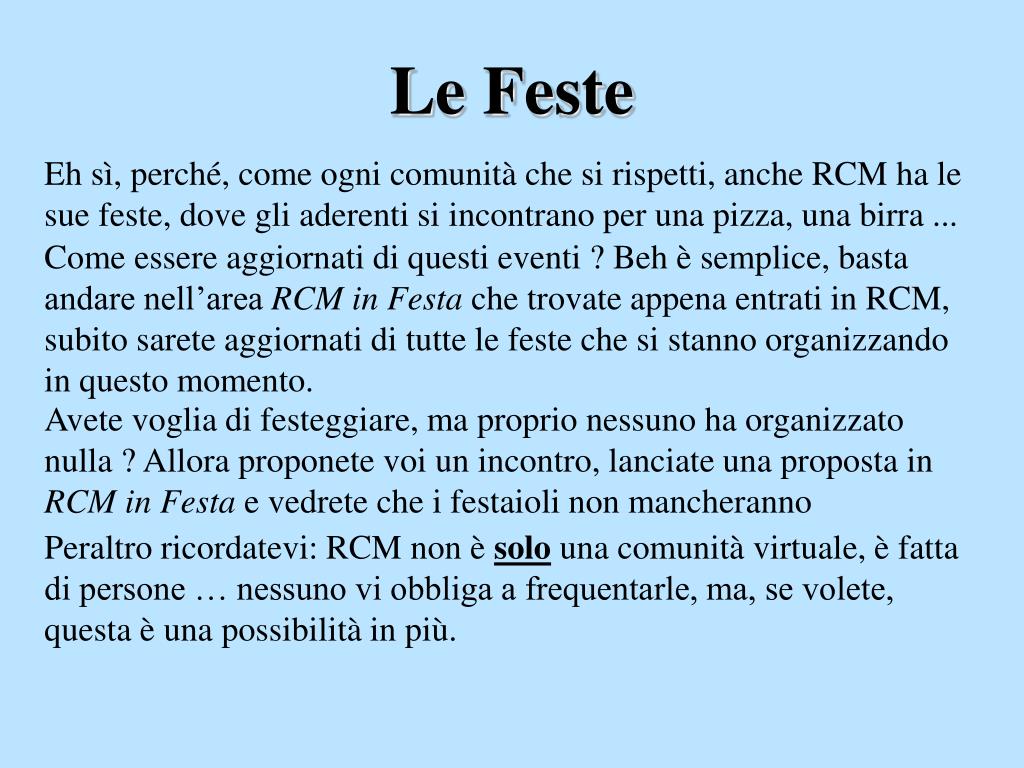 Le Feste

Eh sì, perché, come ogni comunità che si rispetti, anche RCM ha le sue feste, dove gli aderenti si incontrano per una pizza, una birra ... Come essere aggiornati di questi eventi ? Beh è semplice, basta andare nell’area RCM in Festa che trovate appena entrati in RCM, subito sarete aggiornati di tutte le feste che si stanno organizzando in questo momento.
Avete voglia di festeggiare, ma proprio nessuno ha organizzato nulla ? Allora proponete voi un incontro, lanciate una proposta in RCM in Festa e vedrete che i festaioli non mancheranno

Peraltro ricordatevi: RCM non è solo una comunità virtuale, è fatta di persone … nessuno vi obbliga a frequentarle, ma, se volete, questa è una possibilità in più.